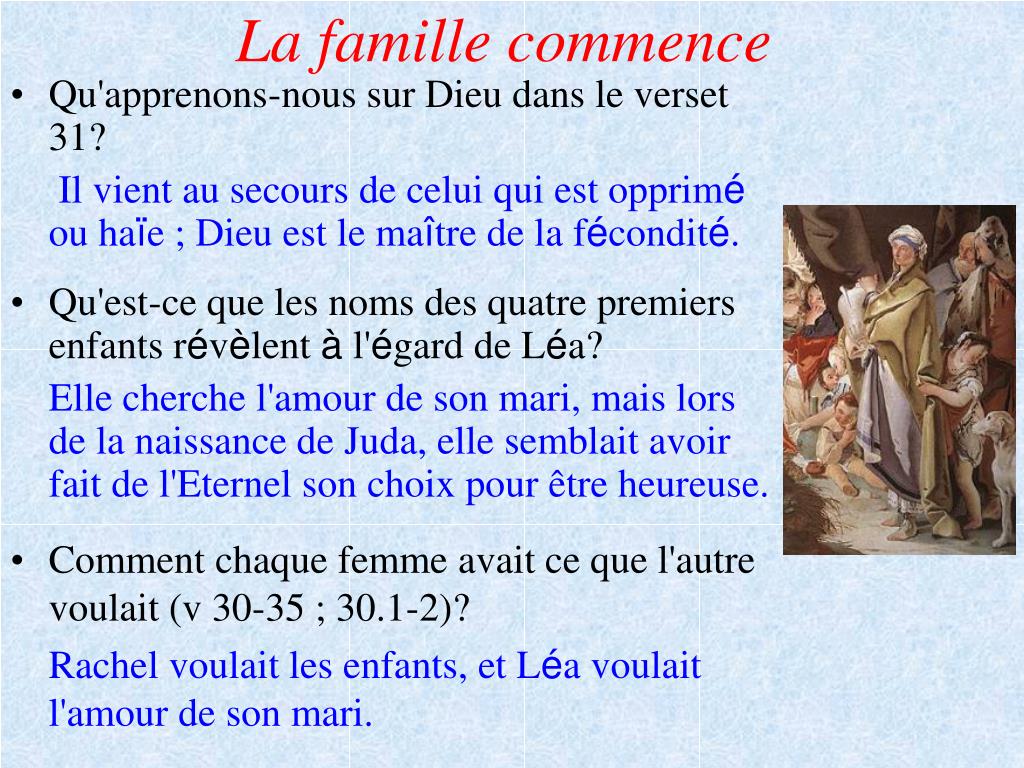 La famille commence

• Qu'apprenons-nous sur Dieu dans le verset 31?

Il vient au secours de celui qui est opprimé ou haïe ; Dieu est le maître de la fécondité.

• Qu'est-ce que les noms des quatre premiers enfants révèlent à l'égard de Léa?

Elle cherche l'amour de son mari, mais lors de la naissance de Juda, elle semblait avoir fait de l'Eternel son choix pour être heureuse.

• Comment chaque femme avait ce que l'autre voulait (v 30-35 ; 30.1-2)?

Rachel voulait les enfants, et Léa voulait l'amour de son mari.